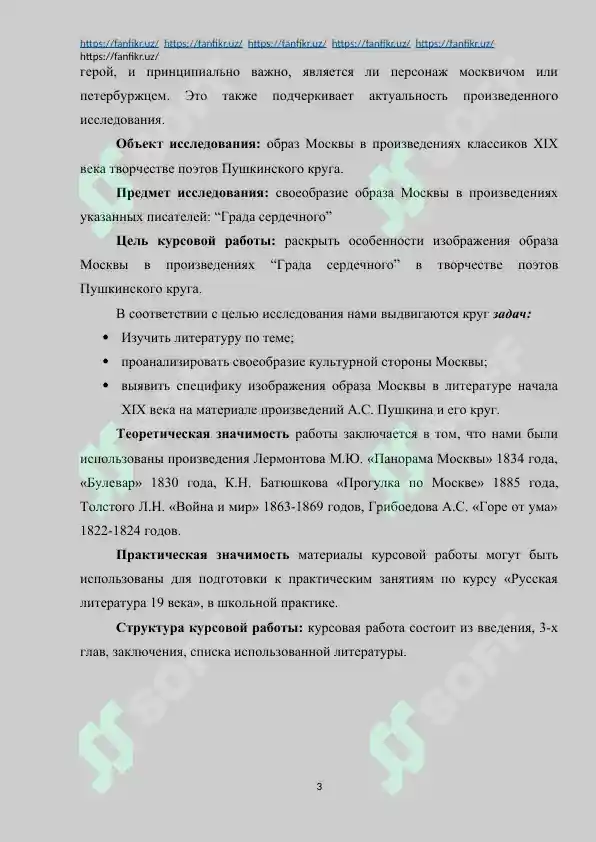 https://fanfikr.uz/ https://fanfikr.uz/ https://fanfikr.uz/ https://fanfikr.uz/ https://fanfikr.uz/
https://fanfikr.uz/
герой, и принципиально важно, является ли персонаж москвичом или петербуржцем. Это также подчеркивает актуальность произведенного исследования.

Объект исследования: образ Москвы в произведениях классиков XIX века творчестве поэтов Пушкинского круга.

Предмет исследования: своеобразие образа Москвы в произведениях указанных писателей: "Града сердечного"

Цель курсовой работы: раскрыть особенности изображения образа Москвы в произведениях "Града сердечного" в творчестве поэтов Пушкинского круга.

В соответствии с целью исследования нами выдвигаются круг задач:

• Изучить литературу по теме;
• проанализировать своеобразие культурной стороны Москвы;
• выявить специфику изображения образа Москвы в литературе начала XIX века на материале произведений А.С. Пушкина и его круг.

Теоретическая значимость работы заключается в том, что нами были использованы произведения Лермонтова М.Ю. «Панорама Москвы» 1834 года, «Булевар» 1830 года, К.Н. Батюшкова «Прогулка по Москве» 1885 года, Толстого Л.Н. «Война и мир» 1863-1869 годов, Грибоедова А.С. «Горе от ума» 1822-1824 годов.

Практическая значимость материалы курсовой работы могут быть использованы для подготовки к практическим занятиям по курсу «Русская литература 19 века», в школьной практике.

Структура курсовой работы: курсовая работа состоит из введения, 3-х глав, заключения, списка использованной литературы.

3

SOFF